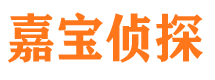 嘉宝侦探